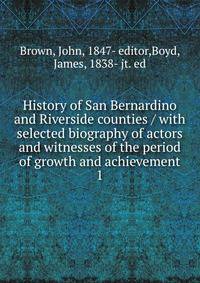 Brown, John, 1847- editor,Boyd, James, 1838- jt. ed

History of San Bernardino and Riverside counties / with selected biography of actors and witnesses of the period of growth and achievement 1